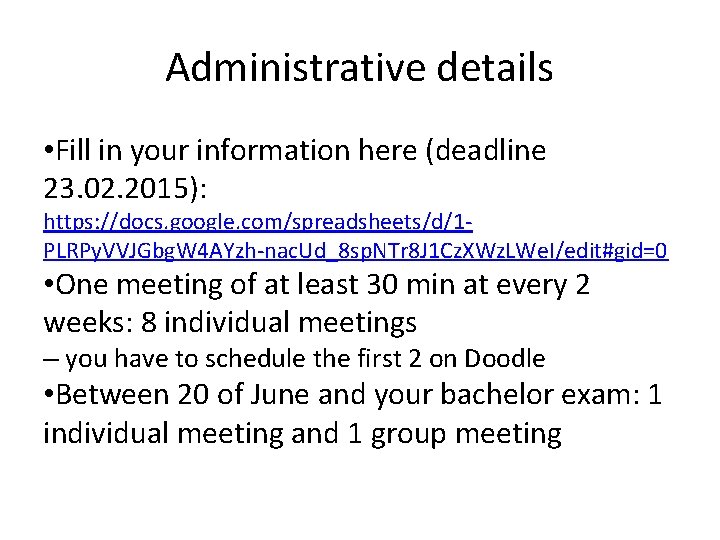 Administrative details

•Fill in your information here (deadline 23.02.2015): https://docs.google.com/spreadsheets/d/1-PLRPyVVJGbgW4AYzh-nacUd_8spNTr8J1CzXWzLWeI/edit#gid=0

•One meeting of at least 30 min at every 2 weeks: 8 individual meetings

– you have to schedule the first 2 on Doodle

•Between 20 of June and your bachelor exam: 1 individual meeting and 1 group meeting